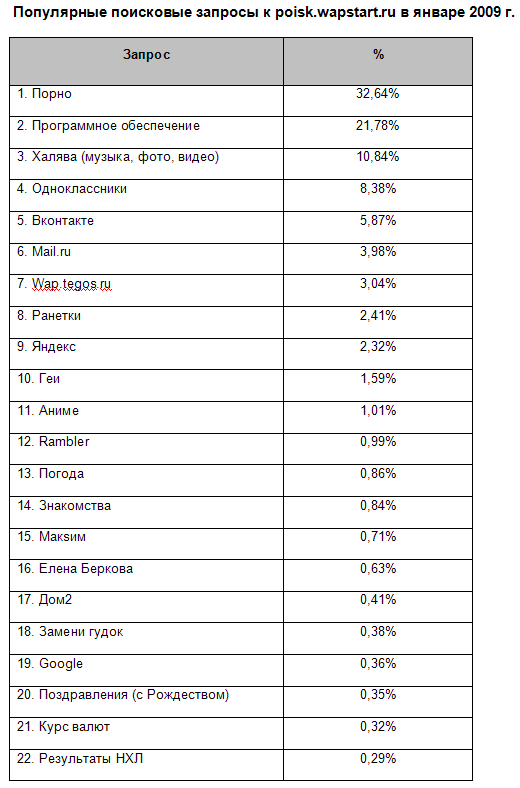 Популярные поисковые запросы к poisk.wapstart.ru в январе 2009 г.

| Запрос | % |
|---|---|
| 1. Порно | 32,64% |
| 2. Программное обеспечение | 21,78% |
| 3. Халява (музыка, фото, видео) | 10,84% |
| 4. Одноклассники | 8,38% |
| 5. Вконтакте | 5,87% |
| 6. Mail.ru | 3,98% |
| 7. Wap.tegos.ru | 3,04% |
| 8. Ранетки | 2,41% |
| 9. Яндекс | 2,32% |
| 10. Геи | 1,59% |
| 11. Аниме | 1,01% |
| 12. Rambler | 0,99% |
| 13. Погода | 0,86% |
| 14. Знакомства | 0,84% |
| 15. Максим | 0,71% |
| 16. Елена Беркова | 0,63% |
| 17. Дом2 | 0,41% |
| 18. Замени гудок | 0,38% |
| 19. Google | 0,36% |
| 20. Поздравления (с Рождеством) | 0,35% |
| 21. Курс валют | 0,32% |
| 22. Результаты НХЛ | 0,29% |